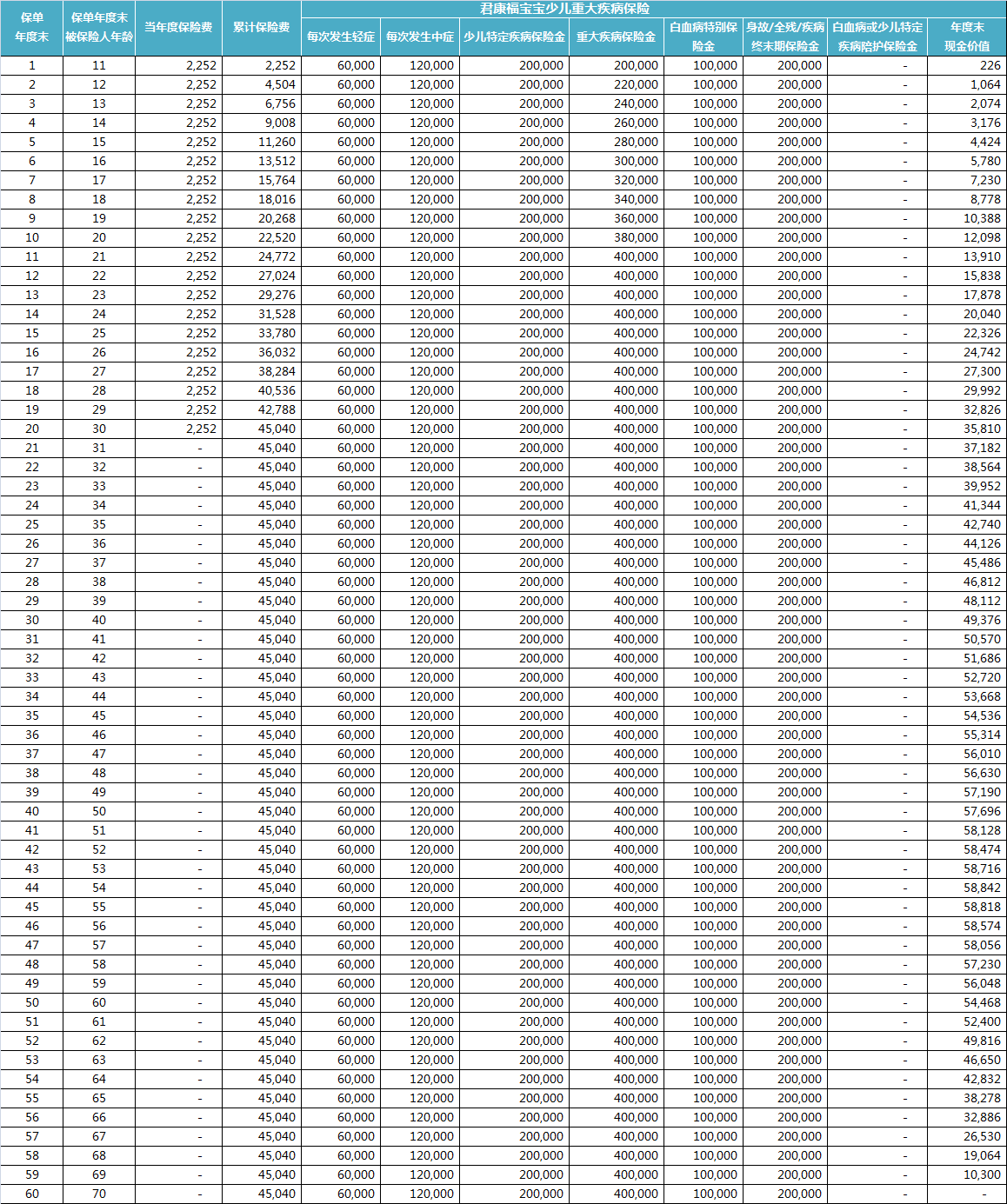 | 保单年度末 | 保单年度末被保险人年龄 | 当年度保险费 | 累计保险费 | 君康福宝宝少儿重大疾病保险 每次发生轻症 | 每次发生中症 | 少儿特定疾病保险金 | 重大疾病保险金 | 白血病特别保险金 | 身故/全残/疾病终末期保险金 | 白血病或少儿特定疾病陪护保险金 | 年度末现金价值 |
|---|---|---|---|---|---|---|---|---|---|---|---|
| 1 | 11 | 2,252 | 2,252 | 60,000 | 120,000 | 200,000 | 200,000 | 100,000 | 200,000 | - | 226 |
| 2 | 12 | 2,252 | 4,504 | 60,000 | 120,000 | 200,000 | 220,000 | 100,000 | 200,000 | - | 1,064 |
| 3 | 13 | 2,252 | 6,756 | 60,000 | 120,000 | 200,000 | 240,000 | 100,000 | 200,000 | - | 2,074 |
| 4 | 14 | 2,252 | 9,008 | 60,000 | 120,000 | 200,000 | 260,000 | 100,000 | 200,000 | - | 3,176 |
| 5 | 15 | 2,252 | 11,260 | 60,000 | 120,000 | 200,000 | 280,000 | 100,000 | 200,000 | - | 4,424 |
| 6 | 16 | 2,252 | 13,512 | 60,000 | 120,000 | 200,000 | 300,000 | 100,000 | 200,000 | - | 5,780 |
| 7 | 17 | 2,252 | 15,764 | 60,000 | 120,000 | 200,000 | 320,000 | 100,000 | 200,000 | - | 7,230 |
| 8 | 18 | 2,252 | 18,016 | 60,000 | 120,000 | 200,000 | 340,000 | 100,000 | 200,000 | - | 8,778 |
| 9 | 19 | 2,252 | 20,268 | 60,000 | 120,000 | 200,000 | 360,000 | 100,000 | 200,000 | - | 10,388 |
| 10 | 20 | 2,252 | 22,520 | 60,000 | 120,000 | 200,000 | 380,000 | 100,000 | 200,000 | - | 12,098 |
| 11 | 21 | 2,252 | 24,772 | 60,000 | 120,000 | 200,000 | 400,000 | 100,000 | 200,000 | - | 13,910 |
| 12 | 22 | 2,252 | 27,024 | 60,000 | 120,000 | 200,000 | 400,000 | 100,000 | 200,000 | - | 15,838 |
| 13 | 23 | 2,252 | 29,276 | 60,000 | 120,000 | 200,000 | 400,000 | 100,000 | 200,000 | - | 17,878 |
| 14 | 24 | 2,252 | 31,528 | 60,000 | 120,000 | 200,000 | 400,000 | 100,000 | 200,000 | - | 20,040 |
| 15 | 25 | 2,252 | 33,780 | 60,000 | 120,000 | 200,000 | 400,000 | 100,000 | 200,000 | - | 22,326 |
| 16 | 26 | 2,252 | 36,032 | 60,000 | 120,000 | 200,000 | 400,000 | 100,000 | 200,000 | - | 24,742 |
| 17 | 27 | 2,252 | 38,284 | 60,000 | 120,000 | 200,000 | 400,000 | 100,000 | 200,000 | - | 27,300 |
| 18 | 28 | 2,252 | 40,536 | 60,000 | 120,000 | 200,000 | 400,000 | 100,000 | 200,000 | - | 29,992 |
| 19 | 29 | 2,252 | 42,788 | 60,000 | 120,000 | 200,000 | 400,000 | 100,000 | 200,000 | - | 32,826 |
| 20 | 30 | 2,252 | 45,040 | 60,000 | 120,000 | 200,000 | 400,000 | 100,000 | 200,000 | - | 35,810 |
| 21 | 31 | - | 45,040 | 60,000 | 120,000 | 200,000 | 400,000 | 100,000 | 200,000 | - | 37,182 |
| 22 | 32 | - | 45,040 | 60,000 | 120,000 | 200,000 | 400,000 | 100,000 | 200,000 | - | 38,564 |
| 23 | 33 | - | 45,040 | 60,000 | 120,000 | 200,000 | 400,000 | 100,000 | 200,000 | - | 39,952 |
| 24 | 34 | - | 45,040 | 60,000 | 120,000 | 200,000 | 400,000 | 100,000 | 200,000 | - | 41,344 |
| 25 | 35 | - | 45,040 | 60,000 | 120,000 | 200,000 | 400,000 | 100,000 | 200,000 | - | 42,740 |
| 26 | 36 | - | 45,040 | 60,000 | 120,000 | 200,000 | 400,000 | 100,000 | 200,000 | - | 44,126 |
| 27 | 37 | - | 45,040 | 60,000 | 120,000 | 200,000 | 400,000 | 100,000 | 200,000 | - | 45,486 |
| 28 | 38 | - | 45,040 | 60,000 | 120,000 | 200,000 | 400,000 | 100,000 | 200,000 | - | 46,812 |
| 29 | 39 | - | 45,040 | 60,000 | 120,000 | 200,000 | 400,000 | 100,000 | 200,000 | - | 48,112 |
| 30 | 40 | - | 45,040 | 60,000 | 120,000 | 200,000 | 400,000 | 100,000 | 200,000 | - | 49,376 |
| 31 | 41 | - | 45,040 | 60,000 | 120,000 | 200,000 | 400,000 | 100,000 | 200,000 | - | 50,570 |
| 32 | 42 | - | 45,040 | 60,000 | 120,000 | 200,000 | 400,000 | 100,000 | 200,000 | - | 51,686 |
| 33 | 43 | - | 45,040 | 60,000 | 120,000 | 200,000 | 400,000 | 100,000 | 200,000 | - | 52,720 |
| 34 | 44 | - | 45,040 | 60,000 | 120,000 | 200,000 | 400,000 | 100,000 | 200,000 | - | 53,668 |
| 35 | 45 | - | 45,040 | 60,000 | 120,000 | 200,000 | 400,000 | 100,000 | 200,000 | - | 54,536 |
| 36 | 46 | - | 45,040 | 60,000 | 120,000 | 200,000 | 400,000 | 100,000 | 200,000 | - | 55,314 |
| 37 | 47 | - | 45,040 | 60,000 | 120,000 | 200,000 | 400,000 | 100,000 | 200,000 | - | 56,010 |
| 38 | 48 | - | 45,040 | 60,000 | 120,000 | 200,000 | 400,000 | 100,000 | 200,000 | - | 56,630 |
| 39 | 49 | - | 45,040 | 60,000 | 120,000 | 200,000 | 400,000 | 100,000 | 200,000 | - | 57,190 |
| 40 | 50 | - | 45,040 | 60,000 | 120,000 | 200,000 | 400,000 | 100,000 | 200,000 | - | 57,696 |
| 41 | 51 | - | 45,040 | 60,000 | 120,000 | 200,000 | 400,000 | 100,000 | 200,000 | - | 58,128 |
| 42 | 52 | - | 45,040 | 60,000 | 120,000 | 200,000 | 400,000 | 100,000 | 200,000 | - | 58,474 |
| 43 | 53 | - | 45,040 | 60,000 | 120,000 | 200,000 | 400,000 | 100,000 | 200,000 | - | 58,716 |
| 44 | 54 | - | 45,040 | 60,000 | 120,000 | 200,000 | 400,000 | 100,000 | 200,000 | - | 58,842 |
| 45 | 55 | - | 45,040 | 60,000 | 120,000 | 200,000 | 400,000 | 100,000 | 200,000 | - | 58,818 |
| 46 | 56 | - | 45,040 | 60,000 | 120,000 | 200,000 | 400,000 | 100,000 | 200,000 | - | 58,574 |
| 47 | 57 | - | 45,040 | 60,000 | 120,000 | 200,000 | 400,000 | 100,000 | 200,000 | - | 58,056 |
| 48 | 58 | - | 45,040 | 60,000 | 120,000 | 200,000 | 400,000 | 100,000 | 200,000 | - | 57,230 |
| 49 | 59 | - | 45,040 | 60,000 | 120,000 | 200,000 | 400,000 | 100,000 | 200,000 | - | 56,048 |
| 50 | 60 | - | 45,040 | 60,000 | 120,000 | 200,000 | 400,000 | 100,000 | 200,000 | - | 54,468 |
| 51 | 61 | - | 45,040 | 60,000 | 120,000 | 200,000 | 400,000 | 100,000 | 200,000 | - | 52,400 |
| 52 | 62 | - | 45,040 | 60,000 | 120,000 | 200,000 | 400,000 | 100,000 | 200,000 | - | 49,816 |
| 53 | 63 | - | 45,040 | 60,000 | 120,000 | 200,000 | 400,000 | 100,000 | 200,000 | - | 46,650 |
| 54 | 64 | - | 45,040 | 60,000 | 120,000 | 200,000 | 400,000 | 100,000 | 200,000 | - | 42,832 |
| 55 | 65 | - | 45,040 | 60,000 | 120,000 | 200,000 | 400,000 | 100,000 | 200,000 | - | 38,278 |
| 56 | 66 | - | 45,040 | 60,000 | 120,000 | 200,000 | 400,000 | 100,000 | 200,000 | - | 32,886 |
| 57 | 67 | - | 45,040 | 60,000 | 120,000 | 200,000 | 400,000 | 100,000 | 200,000 | - | 26,530 |
| 58 | 68 | - | 45,040 | 60,000 | 120,000 | 200,000 | 400,000 | 100,000 | 200,000 | - | 19,064 |
| 59 | 69 | - | 45,040 | 60,000 | 120,000 | 200,000 | 400,000 | 100,000 | 200,000 | - | 10,300 |
| 60 | 70 | - | 45,040 | 60,000 | 120,000 | 200,000 | 400,000 | 100,000 | 200,000 | - | - |